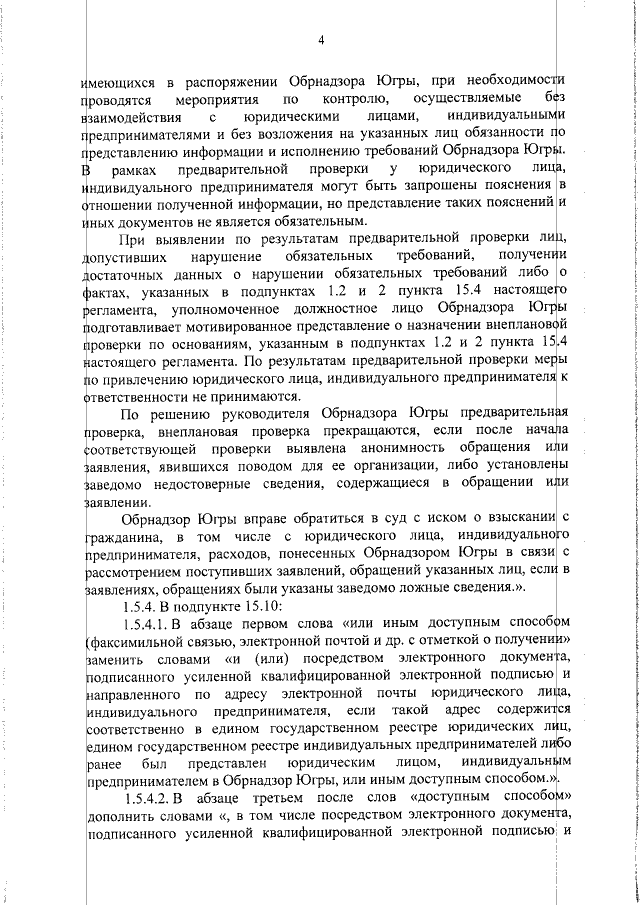 4

имеющихся в распоряжении Обрнадзора Югры, при необходимости проводятся мероприятия по контролю, осуществляемые без взаимодействия с юридическими лицами, индивидуальными предпринимателями и без возложения на указанных лиц обязанности по представлению информации и исполнению требований Обрнадзора Югры. В рамках предварительной проверки у юридического лица, индивидуального предпринимателя могут быть запрошены пояснения в отношении полученной информации, но представление таких пояснений и иных документов не является обязательным.

При выявлении по результатам предварительной проверки лиц, допустивших нарушение обязательных требований, получении достаточных данных о нарушении обязательных требований либо о фактах, указанных в подпунктах 1.2 и 2 пункта 15.4 настоящего регламента, уполномоченное должностное лицо Обрнадзора Югры подготавливает мотивированное представление о назначении внеплановой проверки по основаниям, указанным в подпунктах 1.2 и 2 пункта 15.4 настоящего регламента. По результатам предварительной проверки меры по привлечению юридического лица, индивидуального предпринимателя к ответственности не принимаются.

По решению руководителя Обрнадзора Югры предварительная проверка, внеплановая проверка прекращаются, если после начала соответствующей проверки выявлена анонимность обращения или заявления, явившихся поводом для ее организации, либо установлены заведомо недостоверные сведения, содержащиеся в обращении или заявлении.

Обрнадзор Югры вправе обратиться в суд с иском о взыскании с гражданина, в том числе с юридического лица, индивидуального предпринимателя, расходов, понесенных Обрнадзором Югры в связи с рассмотрением поступивших заявлений, обращений указанных лиц, если в заявлениях, обращениях были указаны заведомо ложные сведения.».

1.5.4. В подпункте 15.10:

1.5.4.1. В абзаце первом слова «или иным доступным способом (факсимильной связью, электронной почтой и др. с отметкой о получении» заменить словами «и (или) посредством электронного документа, подписанного усиленной квалифицированной электронной подписью и направленного по адресу электронной почты юридического лица, индивидуального предпринимателя, если такой адрес содержится соответственно в едином государственном реестре юридических лиц, едином государственном реестре индивидуальных предпринимателей либо ранее был представлен юридическим лицом, индивидуальным предпринимателем в Обрнадзор Югры, или иным доступным способом.».

1.5.4.2. В абзаце третьем после слов «доступным способом» дополнить словами «, в том числе посредством электронного документа, подписанного усиленной квалифицированной электронной подписью и